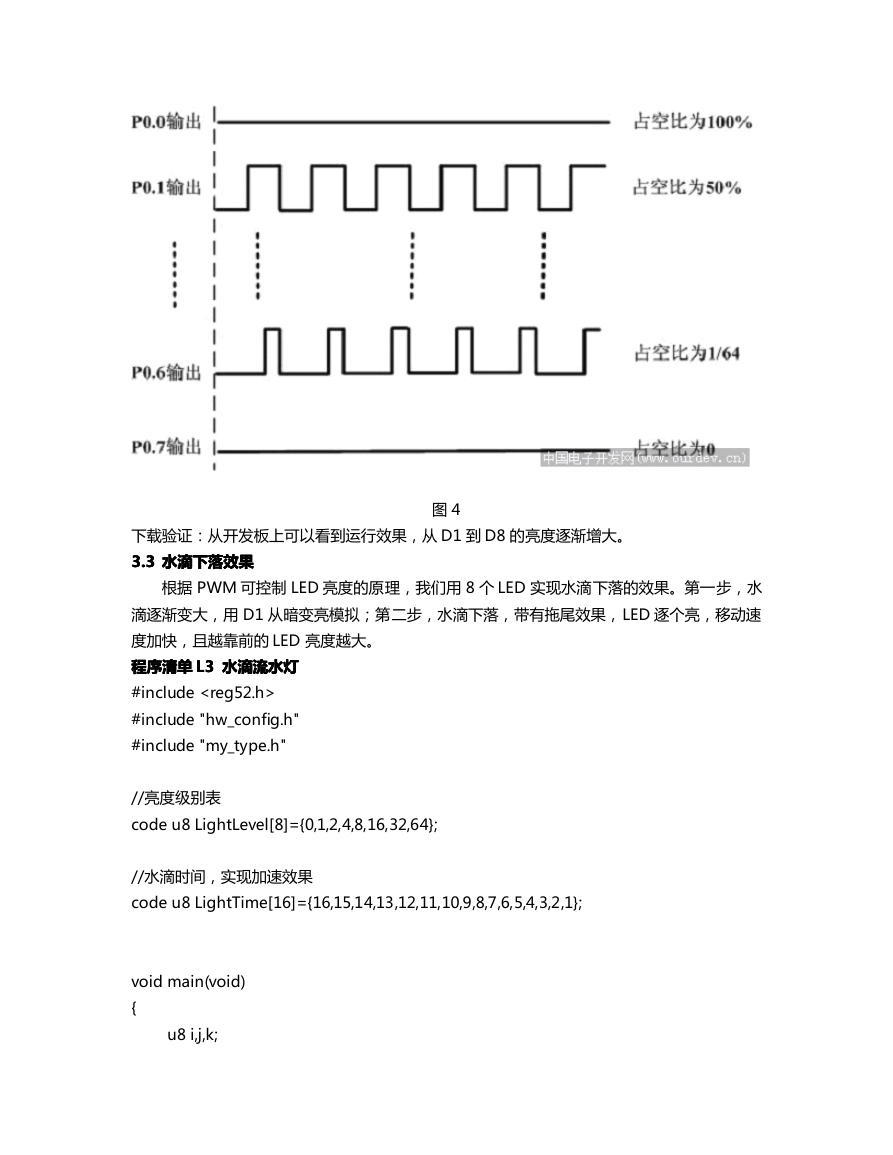 P0.0输出

占空比为100%

P0.1输出

占空比为50%

P0.6输出

占空比为1/64

P0.7输出

占空比为0

中国电子开发网(www.ourdev.cn)

图 4

下载验证：从开发板上可以看到运行效果，从 D1 到 D8 的亮度逐渐增大。

3.3 水滴下落效果

根据 PWM 可控制 LED 亮度的原理，我们用 8 个 LED 实现水滴下落的效果。第一步，水滴逐渐变大，用 D1 从暗变亮模拟；第二步，水滴下落，带有拖尾效果，LED 逐个亮，移动速度加快，且越靠前的 LED 亮度越大。

程序清单 L3 水滴流水灯

#include <reg52.h>
#include "hw_config.h"
#include "my_type.h"

//亮度级别表
code u8 LightLevel[8]={0,1,2,4,8,16,32,64};

//水滴时间，实现加速效果
code u8 LightTime[16]={16,15,14,13,12,11,10,9,8,7,6,5,4,3,2,1};

void main(void)
{
u8 i,j,k;